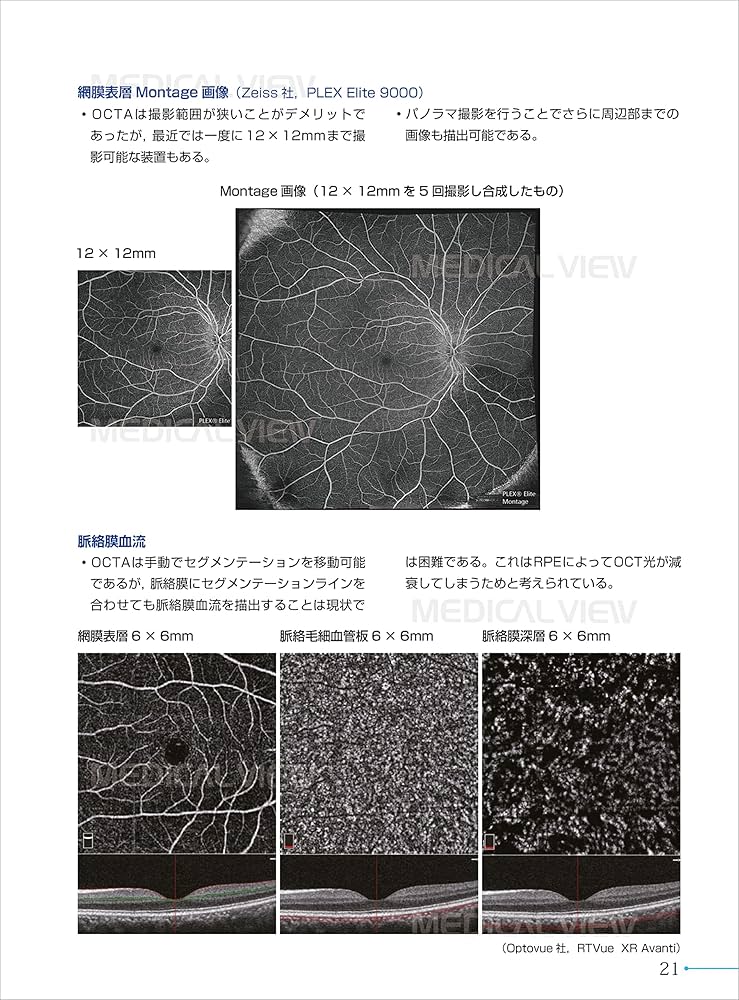 MEDICAL VIEW

網膜表層 Montage 画像（Zeiss 社，PLEX Elite 9000）

・OCTAは撮影範囲が狭いことがデメリットであったが，最近では一度に 12 × 12mmまで撮影可能な装置もある。

・パノラマ撮影を行うことでさらに周辺部までの画像も描出可能である。

Montage 画像（12 × 12mm を 5 回撮影し合成したもの）

12 × 12mm

MEDICAL VIEW

PLEX® Elite

MEDICAL VIEW

PLEX® Elite Montage

脈絡膜血流

・OCTAは手動でセグメンテーションを移動可能であるが，脈絡膜にセグメンテーションラインを合わせても脈絡膜血流を描出することは現状では困難である。これはRPEによってOCT光が減衰してしまうためと考えられている。

MEDICAL VIEW

網膜表層 6 × 6mm

脈絡毛細血管板 6 × 6mm

脈絡膜深層 6 × 6mm

MEDICAL VIEW

MEDICAL VIEW

（Optovue 社，RTVue XR Avanti）

21